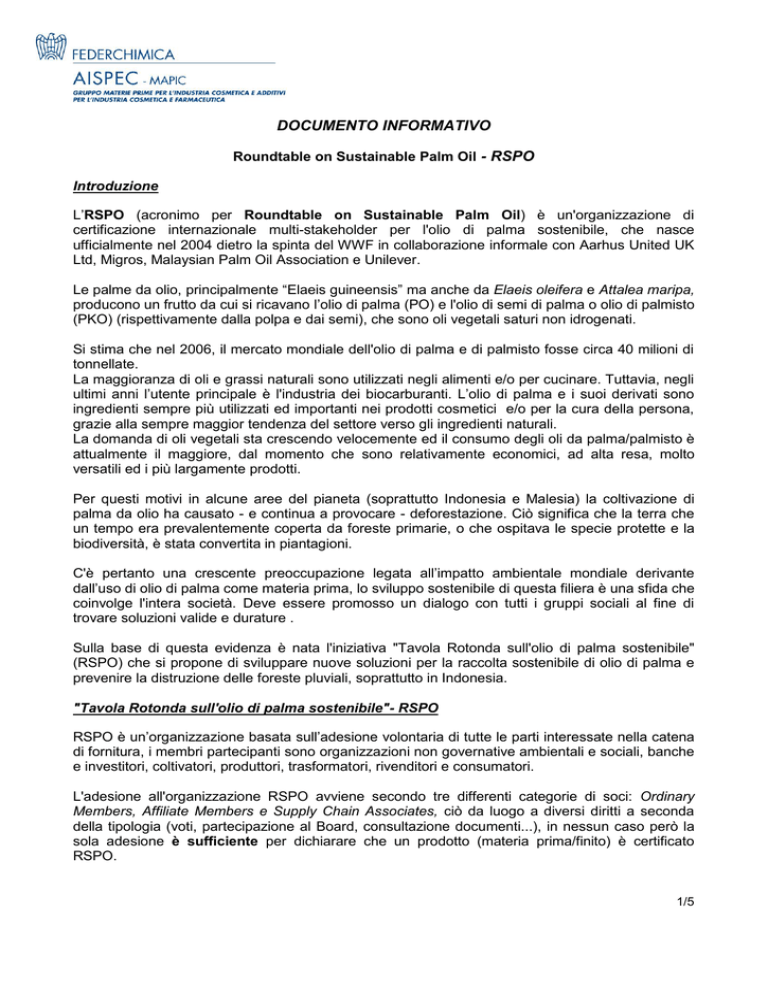 FEDERCHIMICA
AISPEC - MAPIC
GRUPPO MATERIE PRIME PER L'INDUSTRIA COSMETICA E ADDITIVI PER L'INDUSTRIA COSMETICA E FARMACEUTICA

DOCUMENTO INFORMATIVO

Roundtable on Sustainable Palm Oil - RSPO

Introduzione

L'RSPO (acronimo per Roundtable on Sustainable Palm Oil) è un'organizzazione di certificazione internazionale multi-stakeholder per l'olio di palma sostenibile, che nasce ufficialmente nel 2004 dietro la spinta del WWF in collaborazione informale con Aarhus United UK Ltd, Migros, Malaysian Palm Oil Association e Unilever.

Le palme da olio, principalmente "Elaeis guineensis" ma anche da Elaeis oleifera e Attalea maripa, producono un frutto da cui si ricavano l'olio di palma (PO) e l'olio di semi di palma o olio di palmisto (PKO) (rispettivamente dalla polpa e dai semi), che sono oli vegetali saturi non idrogenati.

Si stima che nel 2006, il mercato mondiale dell'olio di palma e di palmisto fosse circa 40 milioni di tonnellate.
La maggioranza di oli e grassi naturali sono utilizzati negli alimenti e/o per cucinare. Tuttavia, negli ultimi anni l'utente principale è l'industria dei biocarburanti. L'olio di palma e i suoi derivati sono ingredienti sempre più utilizzati ed importanti nei prodotti cosmetici e/o per la cura della persona, grazie alla sempre maggior tendenza del settore verso gli ingredienti naturali.
La domanda di oli vegetali sta crescendo velocemente ed il consumo degli oli da palma/palmisto è attualmente il maggiore, dal momento che sono relativamente economici, ad alta resa, molto versatili ed i più largamente prodotti.

Per questi motivi in alcune aree del pianeta (soprattutto Indonesia e Malesia) la coltivazione di palma da olio ha causato - e continua a provocare - deforestazione. Ciò significa che la terra che un tempo era prevalentemente coperta da foreste primarie, o che ospitava le specie protette e la biodiversità, è stata convertita in piantagioni.

C'è pertanto una crescente preoccupazione legata all'impatto ambientale mondiale derivante dall'uso di olio di palma come materia prima, lo sviluppo sostenibile di questa filiera è una sfida che coinvolge l'intera società. Deve essere promosso un dialogo con tutti i gruppi sociali al fine di trovare soluzioni valide e durature .

Sulla base di questa evidenza è nata l'iniziativa "Tavola Rotonda sull'olio di palma sostenibile" (RSPO) che si propone di sviluppare nuove soluzioni per la raccolta sostenibile di olio di palma e prevenire la distruzione delle foreste pluviali, soprattutto in Indonesia.

"Tavola Rotonda sull'olio di palma sostenibile"- RSPO

RSPO è un'organizzazione basata sull'adesione volontaria di tutte le parti interessate nella catena di fornitura, i membri partecipanti sono organizzazioni non governative ambientali e sociali, banche e investitori, coltivatori, produttori, trasformatori, rivenditori e consumatori.

L'adesione all'organizzazione RSPO avviene secondo tre differenti categorie di soci: Ordinary Members, Affiliate Members e Supply Chain Associates, ciò da luogo a diversi diritti a seconda della tipologia (voti, partecipazione al Board, consultazione documenti...), in nessun caso però la sola adesione è sufficiente per dichiarare che un prodotto (materia prima/finito) è certificato RSPO.

1/5